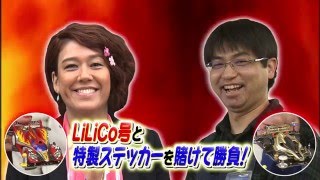 LiLiCo号と
特製ステッカーを賭けて勝負!